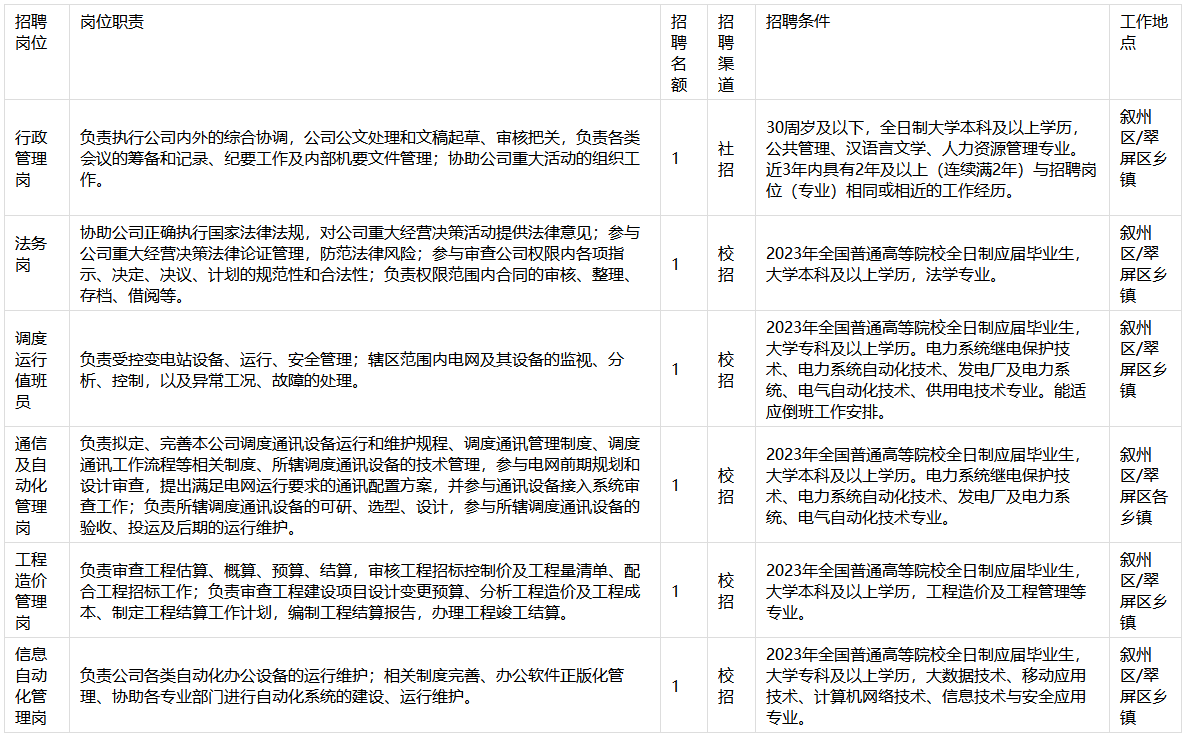 | 招聘岗位 | 岗位职责 | 招聘名额 | 招聘渠道 | 招聘条件 | 工作地点 |
|---|---|---|---|---|---|
| 行政管理岗 | 负责执行公司内外的综合协调，公司公文处理和文稿起草、审核把关，负责各类会议的筹备和记录、纪要工作及内部机要文件管理；协助公司重大活动的组织工作。 | 1 | 社招 | 30周岁及以下，全日制大学本科及以上学历，公共管理、汉语言文学、人力资源管理专业。近3年内具有2年及以上（连续满2年）与招聘岗位（专业）相同或相近的工作经历。 | 叙州区/翠屏区乡镇 |
| 法务岗 | 协助公司正确执行国家法律法规，对公司重大经营决策活动提供法律意见；参与公司重大经营决策法律论证管理，防范法律风险；参与审查公司权限内各项指示、决定、决议、计划的规范性和合法性；负责权限范围内合同的审核、整理、存档、借阅等。 | 1 | 校招 | 2023年全国普通高等院校全日制应届毕业生，大学本科及以上学历，法学专业。 | 叙州区/翠屏区乡镇 |
| 调度运行值班员 | 负责受控变电站设备、运行、安全管理；辖区范围内电网及其设备的监视、分析、控制，以及异常工况、故障的处理。 | 1 | 校招 | 2023年全国普通高等院校全日制应届毕业生，大学专科及以上学历。电力系统继电保护技术、电力系统自动化技术、发电厂及电力系统、电气自动化技术、供用电技术专业。能适应倒班工作安排。 | 叙州区/翠屏区乡镇 |
| 通信及自动化管理岗 | 负责拟定、完善本公司调度通讯设备运行和维护规程、调度通讯管理制度、调度通讯工作流程等相关制度、所辖调度通讯设备的技术管理，参与电网前期规划和设计审查，提出满足电网运行要求的通讯配置方案，并参与通讯设备接入系统审查工作；负责所辖调度通讯设备的可研、选型、设计，参与所辖调度通讯设备的验收、投运及后期的运行维护。 | 1 | 校招 | 2023年全国普通高等院校全日制应届毕业生，大学本科及以上学历。电力系统继电保护技术、电力系统自动化技术、发电厂及电力系统、电气自动化技术专业。 | 叙州区/翠屏区各乡镇 |
| 工程造价管理岗 | 负责审查工程估算、概算、预算、结算，审核工程招标控制价及工程量清单、配合工程招标工作；负责审查工程建设项目设计变更预算、分析工程造价及工程成本、制定工程结算工作计划，编制工程结算报告，办理工程竣工结算。 | 1 | 校招 | 2023年全国普通高等院校全日制应届毕业生，大学本科及以上学历，工程造价及工程管理等专业。 | 叙州区/翠屏区乡镇 |
| 信息自动化管理岗 | 负责公司各类自动化办公设备的运行维护；相关制度完善、办公软件正版化管理、协助各专业部门进行自动化系统的建设、运行维护。 | 1 | 校招 | 2023年全国普通高等院校全日制应届毕业生，大学专科及以上学历，大数据技术、移动应用技术、计算机网络技术、信息技术与安全应用专业。 | 叙州区/翠屏区乡镇 |